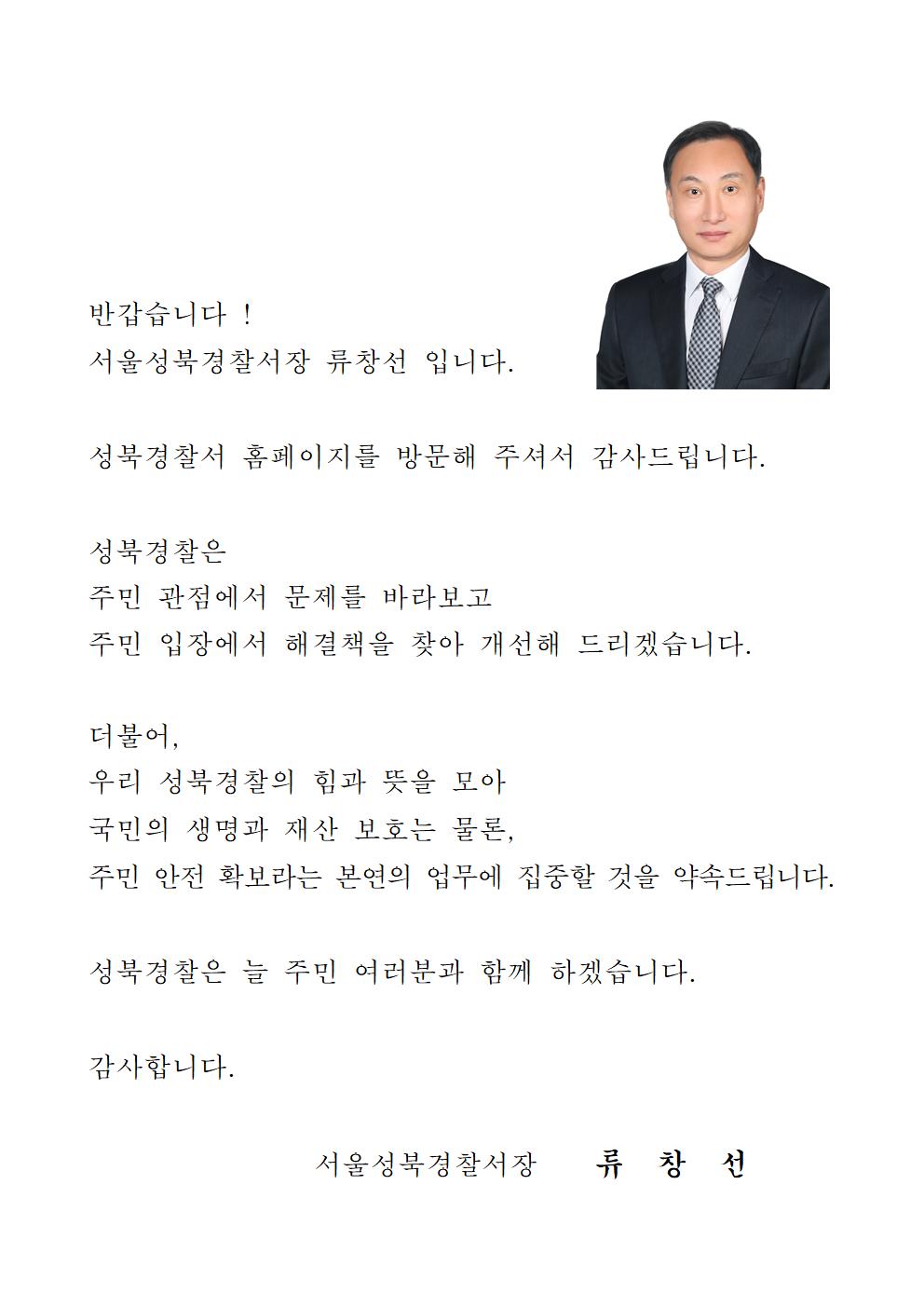 반갑습니다 !
서울성북경찰서장 류창선 입니다.

성북경찰서 홈페이지를 방문해 주셔서 감사드립니다.

성북경찰은
주민 관점에서 문제를 바라보고
주민 입장에서 해결책을 찾아 개선해 드리겠습니다.

더불어,
우리 성북경찰의 힘과 뜻을 모아
국민의 생명과 재산 보호는 물론,
주민 안전 확보라는 본연의 업무에 집중할 것을 약속드립니다.

성북경찰은 늘 주민 여러분과 함께 하겠습니다.

감사합니다.

서울성북경찰서장 류 창 선